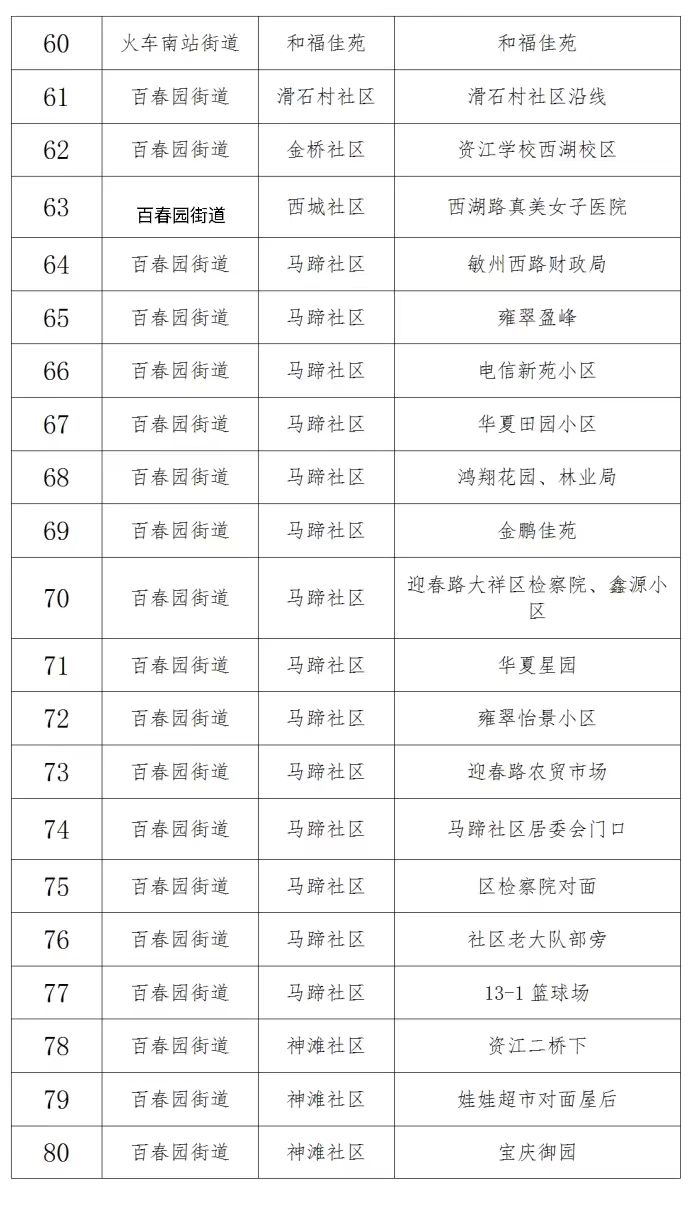 | 60 | 火车南站街道 | 和福佳苑 | 和福佳苑 |
|---|---|---|---|
| 61 | 百春园街道 | 滑石村社区 | 滑石村社区沿线 |
| 62 | 百春园街道 | 金桥社区 | 资江学校西湖校区 |
| 63 | 百春园街道 | 西城社区 | 西湖路真美女子医院 |
| 64 | 百春园街道 | 马蹄社区 | 敏州西路财政局 |
| 65 | 百春园街道 | 马蹄社区 | 雍翠盈峰 |
| 66 | 百春园街道 | 马蹄社区 | 电信新苑小区 |
| 67 | 百春园街道 | 马蹄社区 | 华夏田园小区 |
| 68 | 百春园街道 | 马蹄社区 | 鸿翔花园、林业局 |
| 69 | 百春园街道 | 马蹄社区 | 金鹏佳苑 |
| 70 | 百春园街道 | 马蹄社区 | 迎春路大祥区检察院、鑫源小区 |
| 71 | 百春园街道 | 马蹄社区 | 华夏星园 |
| 72 | 百春园街道 | 马蹄社区 | 雍翠怡景小区 |
| 73 | 百春园街道 | 马蹄社区 | 迎春路农贸市场 |
| 74 | 百春园街道 | 马蹄社区 | 马蹄社区居委会门口 |
| 75 | 百春园街道 | 马蹄社区 | 区检察院对面 |
| 76 | 百春园街道 | 马蹄社区 | 社区老大队部旁 |
| 77 | 百春园街道 | 马蹄社区 | 13-1 篮球场 |
| 78 | 百春园街道 | 神滩社区 | 资江二桥下 |
| 79 | 百春园街道 | 神滩社区 | 娃娃超市对面屋后 |
| 80 | 百春园街道 | 神滩社区 | 宝庆御园 |